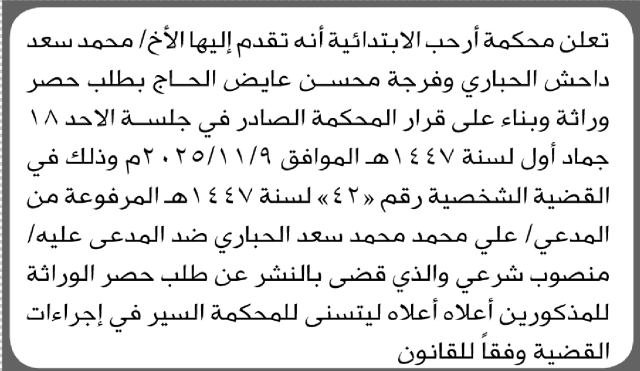 تعلن محكمة أرحب الابتدائية أنه تقدم إليها الأخ/ محمد سعد داحش الحباري وفرجة محسن عايض الحاج بطلب حصر وراثة وبناء على قرار المحكمة الصادر في جلسة الاحد ١٨ جماد أول لسنة ١٤٤٧هـ الموافق ٢٠٢٥/١١/٩م وذلك في القضية الشخصية رقم «٤٢» لسنة ١٤٤٧هـ المرفوعة من المدعي/ علي محمد محمد سعد الحباري ضد المدعى عليه/ منصوب شرعي والذي قضى بالنشر عن طلب حصر الوراثة للمذكورين أعلاه أعلاه ليتسنى للمحكمة السير في إجراءات القضية وفقاً للقانون